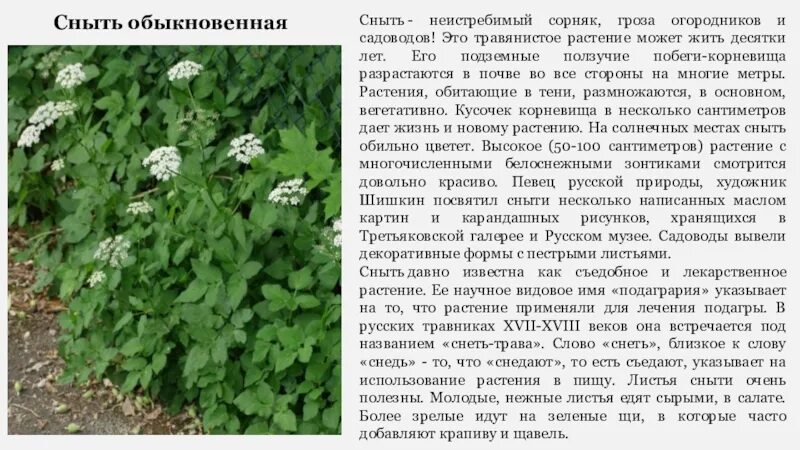 Сныть обыкновенная

Сныть - неистребимый сорняк, гроза огородников и садоводов! Это травянистое растение может жить десятки лет. Его подземные ползучие побеги-корневища разрастаются в почве во все стороны на многие метры. Растения, обитающие в тени, размножаются, в основном, вегетативно. Кусочек корневища в несколько сантиметров дает жизнь и новому растению. На солнечных местах сныть обильно цветет. Высокое (50-100 сантиметров) растение с многочисленными белоснежными зонтиками смотрится довольно красиво. Певец русской природы, художник Шишкин посвятил сныти несколько написанных маслом картин и карандашных рисунков, хранящихся в Третьяковской галерее и Русском музее. Садоводы вывели декоративные формы с пестрыми листьями.

Сныть давно известна как съедобное и лекарственное растение. Ее научное видовое имя «подагрария» указывает на то, что растение применяли для лечения подагры. В русских травниках XVII-XVIII веков она встречается под названием «снеть-трава». Слово «снеть», близкое к слову «снедь» - то, что «снедают», то есть съедают, указывает на использование растения в пищу. Листья сныти очень полезны. Молодые, нежные листья едят сырыми, в салате. Более зрелые идут на зеленые щи, в которые часто добавляют крапиву и щавель.